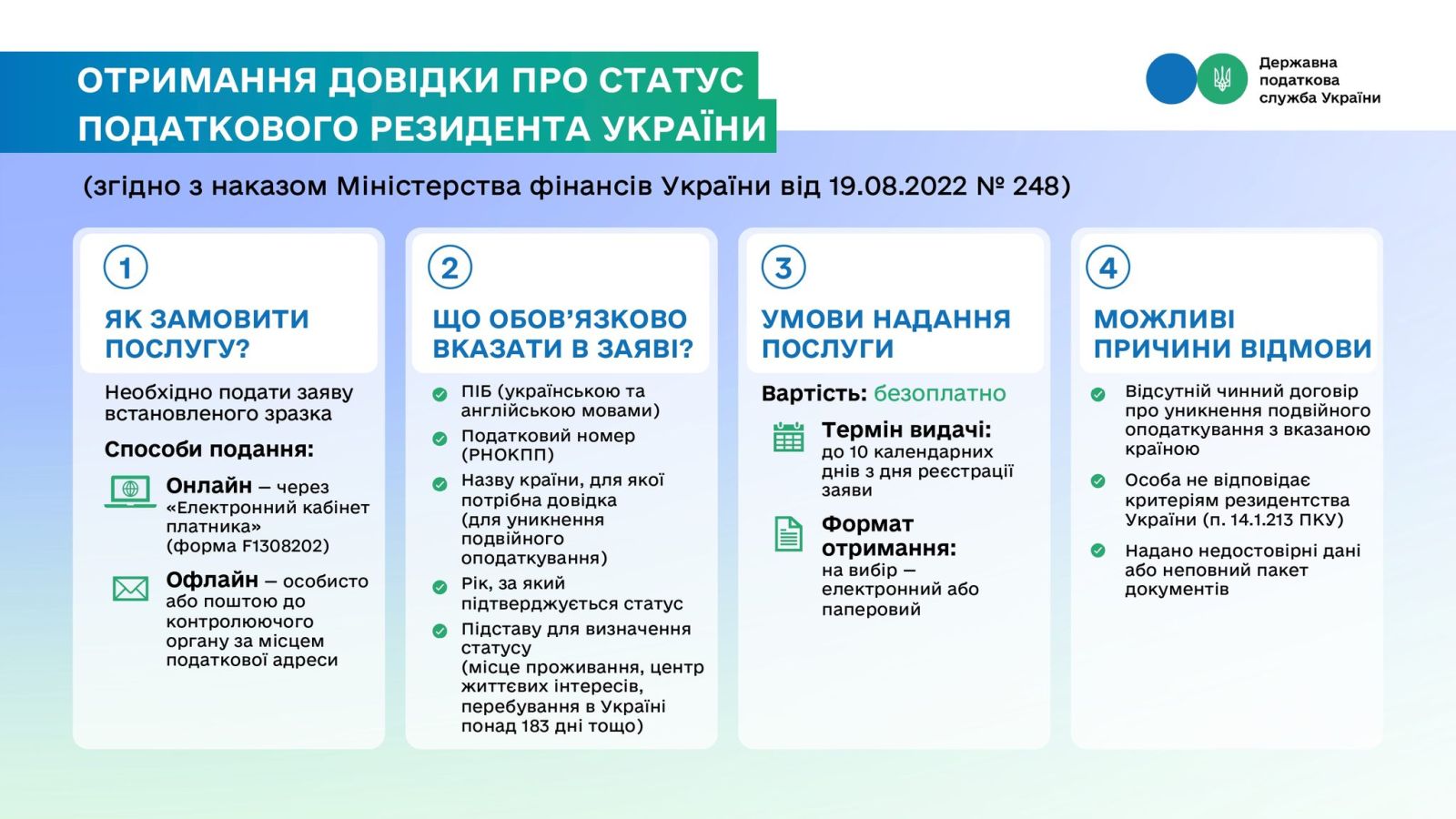 ОТРИМАННЯ ДОВІДКИ ПРО СТАТУС ПОДАТКОВОГО РЕЗИДЕНТА УКРАЇНИ

Державна податкова служба України

(згідно з наказом Міністерства фінансів України від 19.08.2022 № 248)

1

ЯК ЗАМОВИТИ ПОСЛУГУ?

Необхідно подати заяву встановленого зразка

Способи подання:

Онлайн – через «Електронний кабінет платника» (форма F1308202)

Офлайн – особисто або поштою до контролюючого органу за місцем податкової адреси

2

ЩО ОБОВ'ЯЗКОВО ВКАЗАТИ В ЗАЯВІ?

ПІБ (українською та англійською мовами)

Податковий номер (РНОКПП)

Назву країни, для якої потрібна довідка (для уникнення подвійного оподаткування)

Рік, за який підтверджується статус

Підставу для визначення статусу (місце проживання, центр життєвих інтересів, перебування в Україні понад 183 дні тощо)

3

УМОВИ НАДАННЯ ПОСЛУГИ

Вартість: безоплатно

Термін видачі: до 10 календарних днів з дня реєстрації заяви

Формат отримання: на вибір – електронний або паперовий

4

МОЖЛИВІ ПРИЧИНИ ВІДМОВИ

Відсутній чинний договір про уникнення подвійного оподаткування з вказаною країною

Особа не відповідає критеріям резидентства України (п. 14.1.213 ПКУ)

Надано недостовірні дані або неповний пакет документів